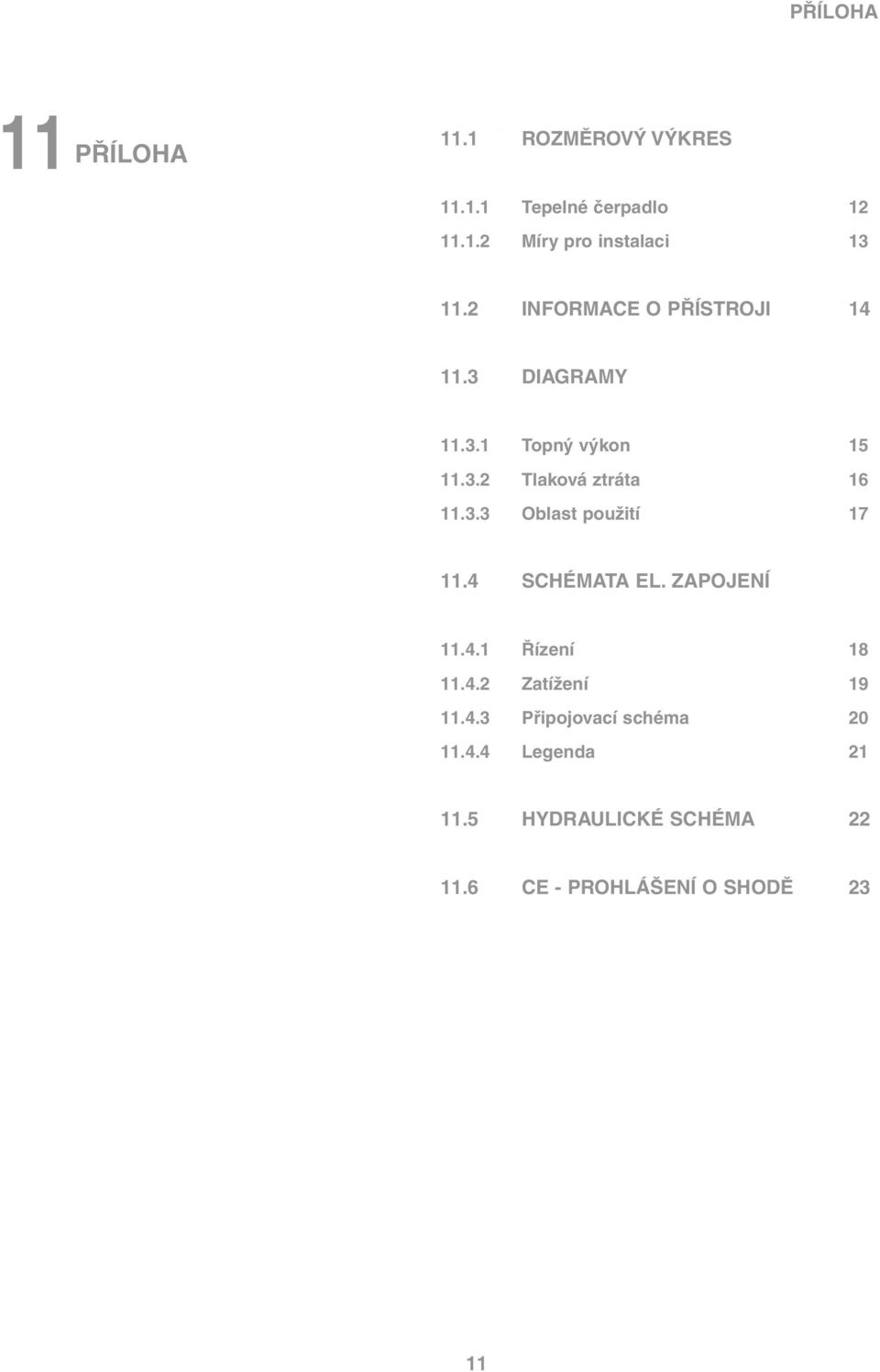 PŘÍLOHA

11 PŘÍLOHA

11.1 ROZMĚROVÝ VÝKRES

11.1.1 Tepelné čerpadlo 12
11.1.2 Míry pro instalaci 13

11.2 INFORMACE O PŘÍSTROJI 14

11.3 DIAGRAMY

11.3.1 Topný výkon 15
11.3.2 Tlaková ztráta 16
11.3.3 Oblast použití 17

11.4 SCHÉMATA EL. ZAPOJENÍ

11.4.1 Řízení 18
11.4.2 Zatížení 19
11.4.3 Připojovací schéma 20
11.4.4 Legenda 21

11.5 HYDRAULICKÉ SCHÉMA 22

11.6 CE - PROHLÁŠENÍ O SHODĚ 23

11